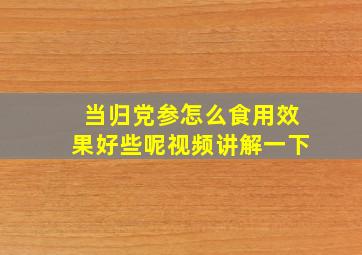 当归党参怎么食用效果好些呢视频讲解一下